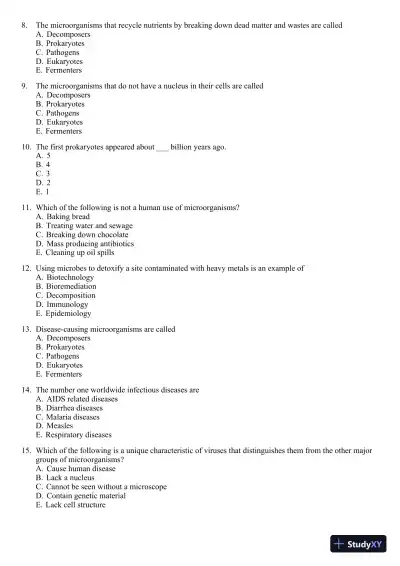 8. The microorganisms that recycle nutrients by breaking down dead matter and wastes are called
A. Decomposers
B. Prokaryotes
C. Pathogens
D. Eukaryotes
E. Fermenters

9. The microorganisms that do not have a nucleus in their cells are called
A. Decomposers
B. Prokaryotes
C. Pathogens
D. Eukaryotes
E. Fermenters

10. The first prokaryotes appeared about ___ billion years ago.
A. 5
B. 4
C. 3
D. 2
E. 1

11. Which of the following is not a human use of microorganisms?
A. Baking bread
B. Treating water and sewage
C. Breaking down chocolate
D. Mass producing antibiotics
E. Cleaning up oil spills

12. Using microbes to detoxify a site contaminated with heavy metals is an example of
A. Biotechnology
B. Bioremediation
C. Decomposition
D. Immunology
E. Epidemiology

13. Disease-causing microorganisms are called
A. Decomposers
B. Prokaryotes
C. Pathogens
D. Eukaryotes
E. Fermenters

14. The number one worldwide infectious diseases are
A. AIDS related diseases
B. Diarrhea diseases
C. Malaria diseases
D. Measles
E. Respiratory diseases

15. Which of the following is a unique characteristic of viruses that distinguishes them from the other major groups of microorganisms?
A. Cause human disease
B. Lack a nucleus
C. Cannot be seen without a microscope
D. Contain genetic material
E. Lack cell structure

StudyXY